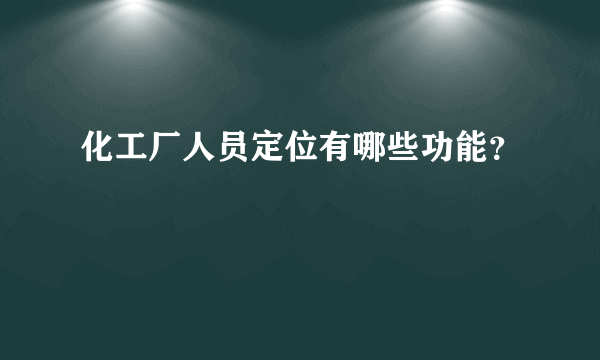 化工厂人员定位有哪些功能？